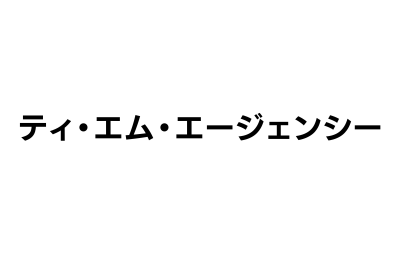 ティ・エム・エージェンシー